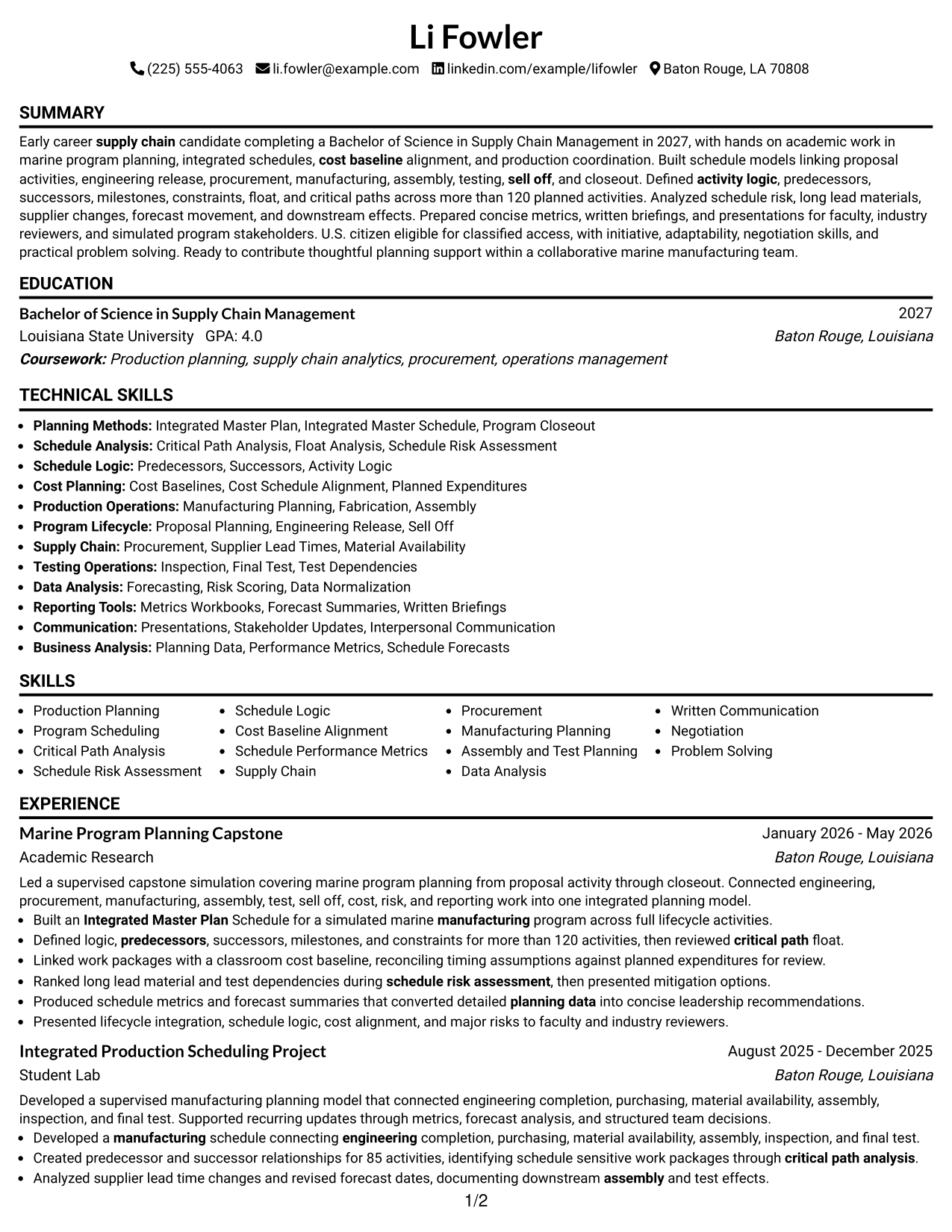 Li Fowler

(225) 555-4063 li.fowler@example.com linkedin.com/example/lifowler Baton Rouge, LA 70808

SUMMARY

Early career supply chain candidate completing a Bachelor of Science in Supply Chain Management in 2027, with hands on academic work in marine program planning, integrated schedules, cost baseline alignment, and production coordination. Built schedule models linking proposal activities, engineering release, procurement, manufacturing, assembly, testing, sell off, and closeout. Defined activity logic, predecessors, successors, milestones, constraints, float, and critical paths across more than 120 planned activities. Analyzed schedule risk, long lead materials, supplier changes, forecast movement, and downstream effects. Prepared concise metrics, written briefings, and presentations for faculty, industry reviewers, and simulated program stakeholders. U.S. citizen eligible for classified access, with initiative, adaptability, negotiation skills, and practical problem solving. Ready to contribute thoughtful planning support within a collaborative marine manufacturing team.

EDUCATION

Bachelor of Science in Supply Chain Management
2027
Louisiana State University GPA: 4.0
Baton Rouge, Louisiana
Coursework: Production planning, supply chain analytics, procurement, operations management

TECHNICAL SKILLS

• Planning Methods: Integrated Master Plan, Integrated Master Schedule, Program Closeout
• Schedule Analysis: Critical Path Analysis, Float Analysis, Schedule Risk Assessment
• Schedule Logic: Predecessors, Successors, Activity Logic
• Cost Planning: Cost Baselines, Cost Schedule Alignment, Planned Expenditures
• Production Operations: Manufacturing Planning, Fabrication, Assembly
• Program Lifecycle: Proposal Planning, Engineering Release, Sell Off
• Supply Chain: Procurement, Supplier Lead Times, Material Availability
• Testing Operations: Inspection, Final Test, Test Dependencies
• Data Analysis: Forecasting, Risk Scoring, Data Normalization
• Reporting Tools: Metrics Workbooks, Forecast Summaries, Written Briefings
• Communication: Presentations, Stakeholder Updates, Interpersonal Communication
• Business Analysis: Planning Data, Performance Metrics, Schedule Forecasts

SKILLS

• Production Planning
• Program Scheduling
• Critical Path Analysis
• Schedule Risk Assessment
• Schedule Logic
• Cost Baseline Alignment
• Schedule Performance Metrics
• Supply Chain
• Procurement
• Manufacturing Planning
• Assembly and Test Planning
• Data Analysis
• Written Communication
• Negotiation
• Problem Solving

EXPERIENCE

Marine Program Planning Capstone
January 2026 - May 2026
Academic Research
Baton Rouge, Louisiana

Led a supervised capstone simulation covering marine program planning from proposal activity through closeout. Connected engineering, procurement, manufacturing, assembly, test, sell off, cost, risk, and reporting work into one integrated planning model.
• Built an Integrated Master Plan Schedule for a simulated marine manufacturing program across full lifecycle activities.
• Defined logic, predecessors, successors, milestones, and constraints for more than 120 activities, then reviewed critical path float.
• Linked work packages with a classroom cost baseline, reconciling timing assumptions against planned expenditures for review.
• Ranked long lead material and test dependencies during schedule risk assessment, then presented mitigation options.
• Produced schedule metrics and forecast summaries that converted detailed planning data into concise leadership recommendations.
• Presented lifecycle integration, schedule logic, cost alignment, and major risks to faculty and industry reviewers.

Integrated Production Scheduling Project
August 2025 - December 2025
Student Lab
Baton Rouge, Louisiana

Developed a supervised manufacturing planning model that connected engineering completion, purchasing, material availability, assembly, inspection, and final test. Supported recurring updates through metrics, forecast analysis, and structured team decisions.
• Developed a manufacturing schedule connecting engineering completion, purchasing, material availability, assembly, inspection, and final test.
• Created predecessor and successor relationships for 85 activities, identifying schedule sensitive work packages through critical path analysis.
• Analyzed supplier lead time changes and revised forecast dates, documenting downstream assembly and test effects.

1/2